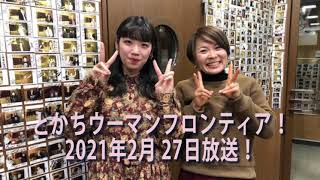 とかちウーマンフロンティア！
2021年2月 27日放送！